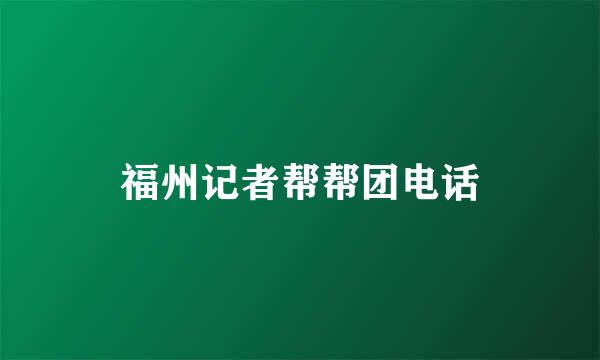 福州记者帮帮团电话